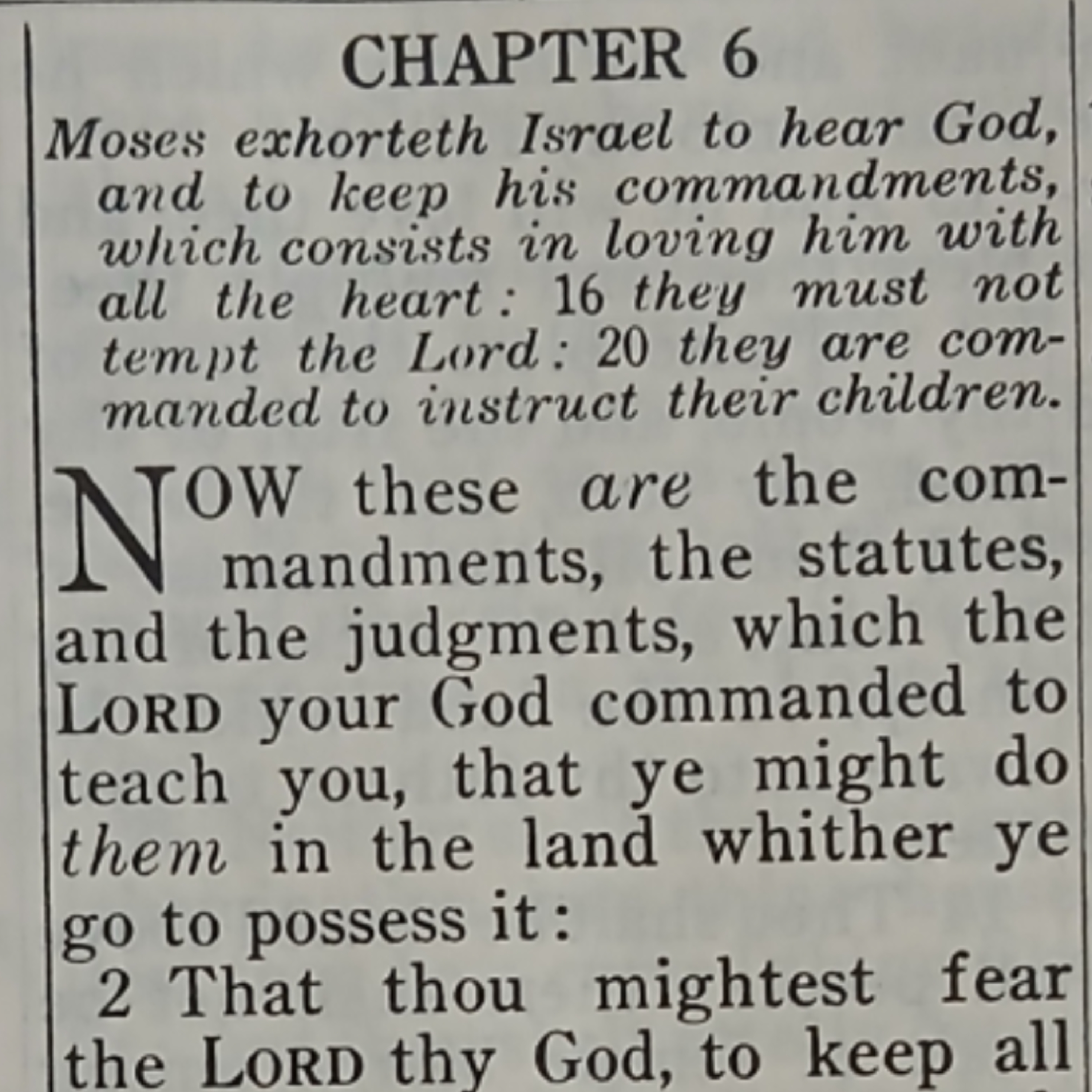 CHAPTER 6

Moses exhorteth Israel to hear God, and to keep his commandments, which consists in loving him with all the heart: 16 they must not tempt the Lord: 20 they are commanded to instruct their children.

NOW these are the commandments, the statutes, and the judgments, which the LORD your God commanded to teach you, that ye might do them in the land whither ye go to possess it:

2 That thou mightest fear the LORD thy God, to keep all